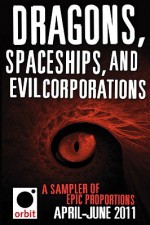 DRAGONS, SPACESHIPS, AND EVIL CORPORATIONS

A SAMPLER OF EPIC PROPORTIONS

orbit

APRIL–JUNE 2011